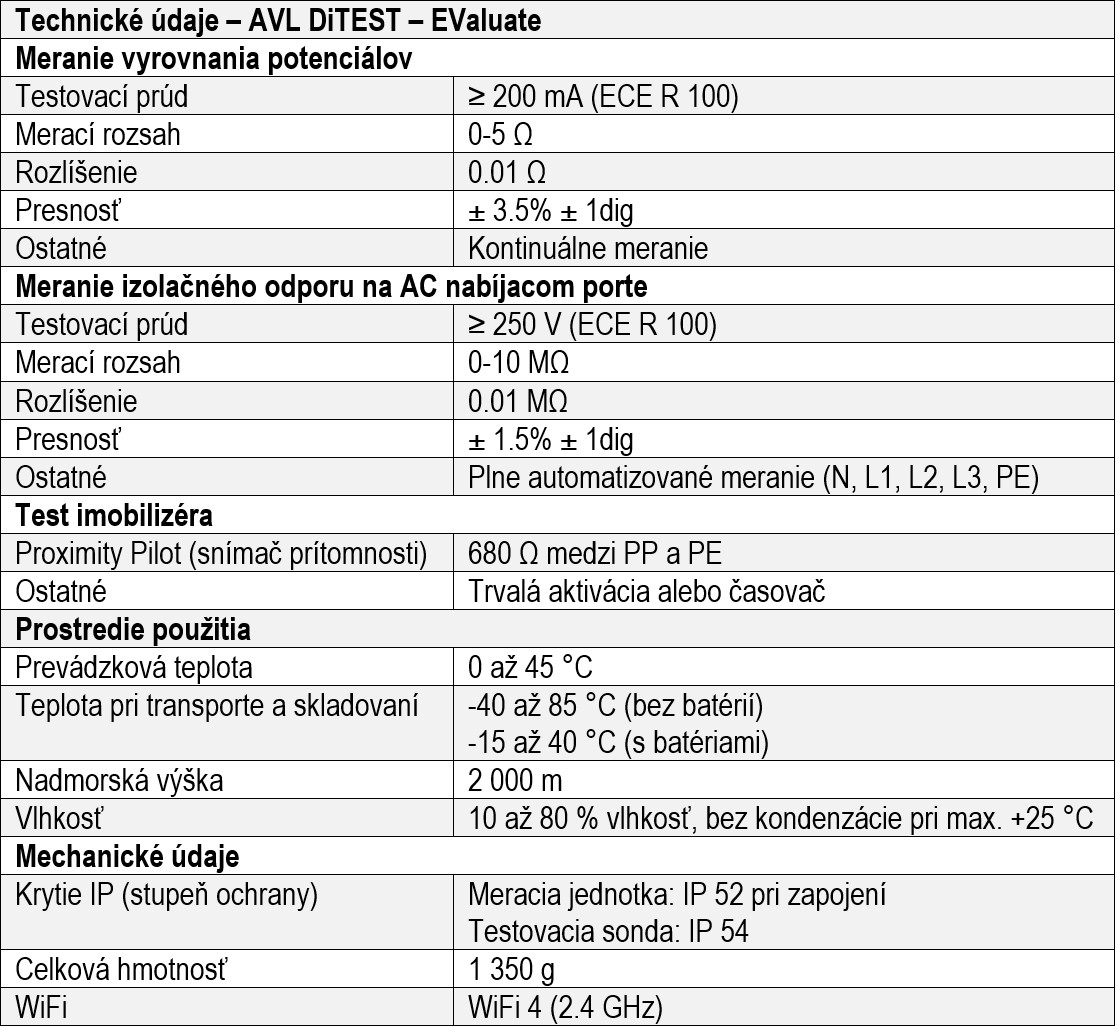 | Technické údaje – AVL DiTEST – EValuate | |
|---|---|
| **Meranie vyrovnania potenciálov** | |
| Testovací prúd | ≥ 200 mA (ECE R 100) |
| Merací rozsah | 0-5 Ω |
| Rozlíšenie | 0.01 Ω |
| Presnosť | ± 3.5% ± 1dig |
| Ostatné | Kontinuálne meranie |
| **Meranie izolačného odporu na AC nabíjacom porte** | |
| Testovací prúd | ≥ 250 V (ECE R 100) |
| Merací rozsah | 0-10 MΩ |
| Rozlíšenie | 0.01 MΩ |
| Presnosť | ± 1.5% ± 1dig |
| Ostatné | Plne automatizované meranie (N, L1, L2, L3, PE) |
| **Test imobilizéra** | |
| Proximity Pilot (snímač prítomnosti) | 680 Ω medzi PP a PE |
| Ostatné | Trvalá aktivácia alebo časovač |
| **Prostredie použitia** | |
| Prevádzková teplota | 0 až 45 °C |
| Teplota pri transporte a skladovaní | -40 až 85 °C (bez batérií) -15 až 40 °C (s batériami) |
| Nadmorská výška | 2 000 m |
| Vlhkosť | 10 až 80 % vlhkosť, bez kondenzácie pri max. +25 °C |
| **Mechanické údaje** | |
| Krytie IP (stupeň ochrany) | Meracia jednotka: IP 52 pri zapojení Testovacia sonda: IP 54 |
| Celková hmotnosť | 1 350 g |
| WiFi | WiFi 4 (2.4 GHz) |